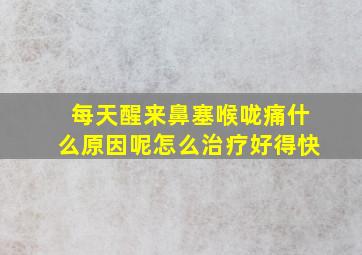 每天醒来鼻塞喉咙痛什么原因呢怎么治疗好得快